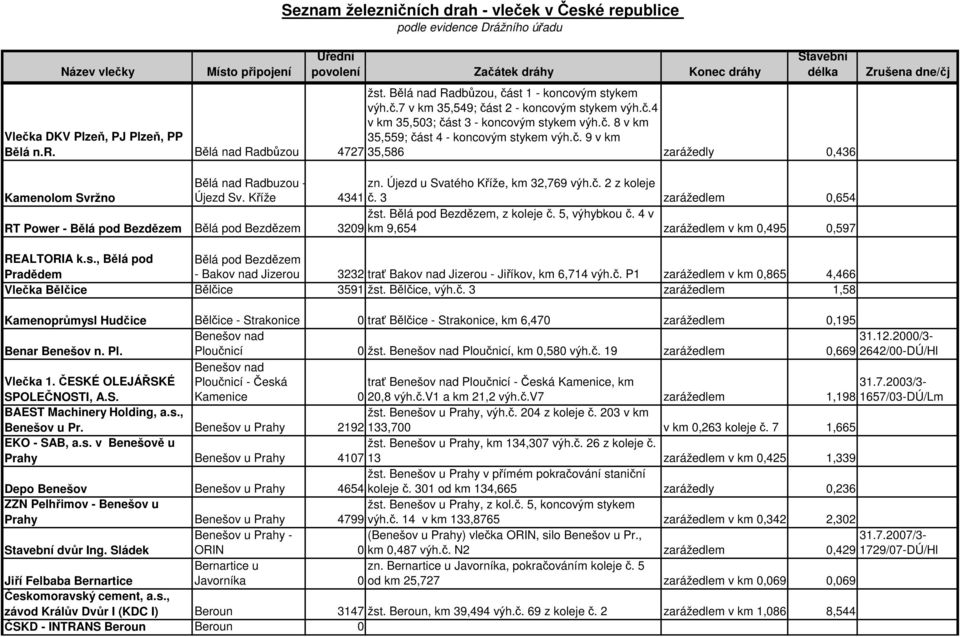 Seznam železničních drah - vleček v České republice
podle evidence Drážního úřadu

| Název vlečky | Místo připojení | Úřední povolení | Začátek dráhy | Konec dráhy | Stavební délka | Zrušena dne/čj |
|---|---|---|---|---|---|---|
| Vlečka DKV Plzeň, PJ Plzeň, PP Bělá n.R. | Bělá nad Radbůzou | 4727 | žst. Bělá nad Radbůzou, část 1 - koncovým stykem výh.č.7 v km 35,549; část 2 - koncovým stykem výh.č.4 v km 35,503; část 3 - koncovým stykem výh.č. 8 v km 35,559; část 4 - koncovým stykem výh.č. 9 v km 35,586 | zarážedly | 0,436 | |
| Kamenolom Svržno | Bělá nad Radbuzou - Újezd Sv. Kříže | 4341 | zn. Újezd u Svatého Kříže, km 32,769 výh.č. 2 z koleje č. 3 | zarážedlem | 0,654 | |
| RT Power - Bělá pod Bezdězem | Bělá pod Bezdězem | 3209 | žst. Bělá pod Bezdězem, z koleje č. 5, výhybkou č. 4 v km 9,654 | zarážedlem v km 0,495 | 0,597 | |
| REALTORIA k.s., Bělá pod Pradědem | Bělá pod Bezdězem - Bakov nad Jizerou | 3232 | trať Bakov nad Jizerou - Jiříkov, km 6,714 výh.č. P1 | zarážedlem v km 0,865 | 4,466 | |
| Vlečka Bělčice | Bělčice | 3591 | žst. Bělčice, výh.č. 3 | zarážedlem | 1,58 | |
| Kamenoprůmysl Hudčice | Bělčice - Strakonice | 0 | trať Bělčice - Strakonice, km 6,470 | zarážedlem | 0,195 | |
| Benar Benešov n. Pl. | Benešov nad Ploučnicí | 0 | žst. Benešov nad Ploučnicí, km 0,580 výh.č. 19 | zarážedlem | 0,669 | 31.12.2000/3-2642/00-DÚ/Hl |
| Vlečka 1. ČESKÉ OLEJÁŘSKÉ SPOLEČNOSTI, A.S. | Benešov nad Ploučnicí - Česká Kamenice | 0 | trať Benešov nad Ploučnicí - Česká Kamenice, km 20,8 výh.č.V1 a km 21,2 výh.č.V7 | zarážedlem | 1,198 | 31.7.2003/3-1657/03-DÚ/Lm |
| BAEST Machinery Holding, a.s., Benešov u Pr. | Benešov u Prahy | 2192 | žst. Benešov u Prahy, výh.č. 204 z koleje č. 203 v km 133,700 | v km 0,263 koleje č. 7 | 1,665 | |
| EKO - SAB, a.s. v Benešově u Prahy | Benešov u Prahy | 4107 | žst. Benešov u Prahy, km 134,307 výh.č. 26 z koleje č. 13 | zarážedlem v km 0,425 | 1,339 | |
| Depo Benešov | Benešov u Prahy | 4654 | žst. Benešov u Prahy v přímém pokračování staniční koleje č. 301 od km 134,665 | zarážedly | 0,236 | |
| ZZN Pelhřimov - Benešov u Prahy | Benešov u Prahy | 4799 | žst. Benešov u Prahy, z kol.č. 5, koncovým stykem výh.č. 14 v km 133,8765 | zarážedlem v km 0,342 | 2,302 | |
| Stavební dvůr Ing. Sládek | Benešov u Prahy - ORIN | 0 | (Benešov u Prahy) vlečka ORIN, silo Benešov u Pr., km 0,487 výh.č. N2 | zarážedlem | 0,429 | 31.7.2007/3-1729/07-DÚ/Hl |
| Jiří Felbaba Bernartice | Bernartice u Javorníka | 0 | zn. Bernartice u Javorníka, pokračováním koleje č. 5 od km 25,727 | zarážedlem v km 0,069 | 0,069 | |
| Českomoravský cement, a.s., závod Králův Dvůr I (KDC I) | Beroun | 3147 | žst. Beroun, km 39,494 výh.č. 69 z koleje č. 2 | zarážedlem v km 1,086 | 8,544 | |
| ČSKD - INTRANS Beroun | Beroun | 0 | | | | |